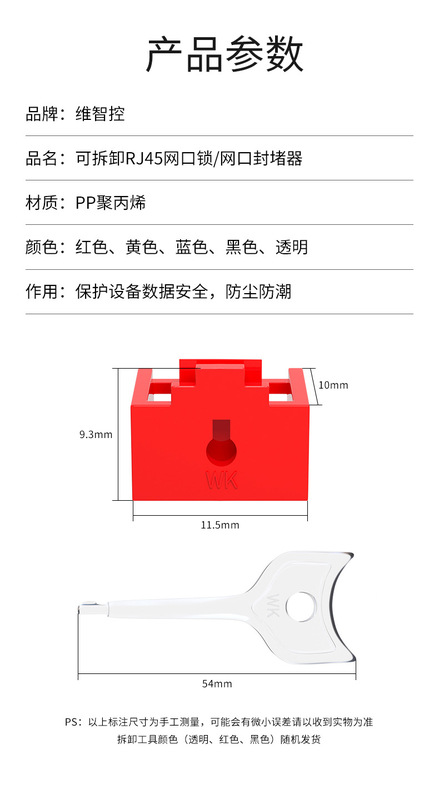 产品参数

品牌：维智控

品名：可拆卸RJ45网口锁/网口封堵器

材质：PP聚丙烯

颜色：红色、黄色、蓝色、黑色、透明

作用：保护设备数据安全，防尘防潮

10mm

9.3mm

WK

11.5mm

WK

54mm

PS：以上标注尺寸为手工测量，可能会有微小误差请以收到实物为准
拆卸工具颜色（透明、红色、黑色）随机发货